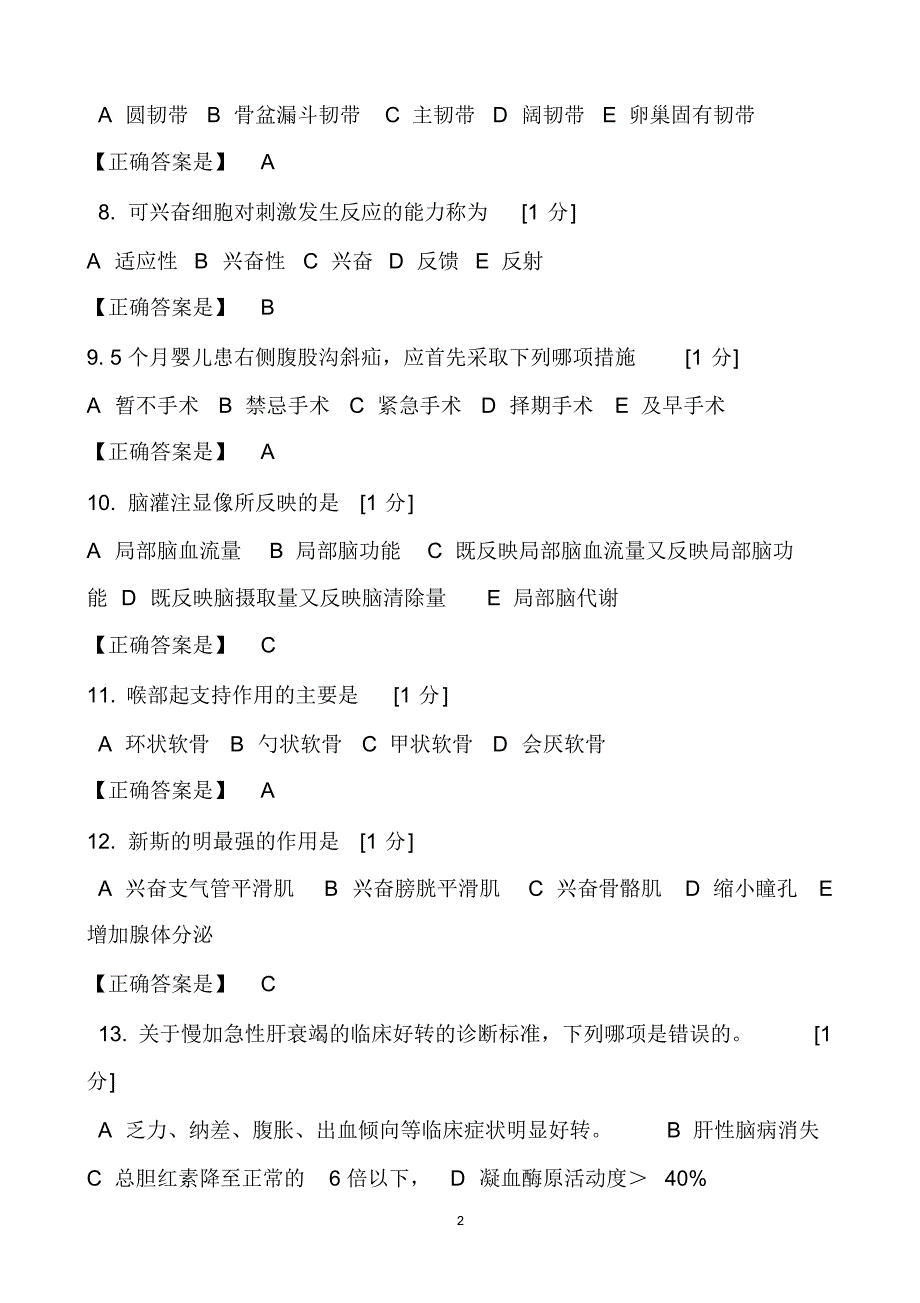 A 圆韧带 B 骨盆漏斗韧带 C 主韧带 D 阔韧带 E 卵巢固有韧带

【正确答案是】 A

8. 可兴奋细胞对刺激发生反应的能力称为 [1 分]

A 适应性 B 兴奋性 C 兴奋 D 反馈 E 反射

【正确答案是】 B

9. 5 个月婴儿患右侧腹股沟斜疝，应首先采取下列哪项措施 [1 分]

A 暂不手术 B 禁忌手术 C 紧急手术 D 择期手术 E 及早手术

【正确答案是】 A

10. 脑灌注显像所反映的是 [1 分]

A 局部脑血流量 B 局部脑功能 C 既反映局部脑血流量又反映局部脑功能 D 既反映脑摄取量又反映脑清除量 E 局部脑代谢

【正确答案是】 C

11. 喉部起支持作用的主要是 [1 分]

A 环状软骨 B 勺状软骨 C 甲状软骨 D 会厌软骨

【正确答案是】 A

12. 新斯的明最强的作用是 [1 分]

A 兴奋支气管平滑肌 B 兴奋膀胱平滑肌 C 兴奋骨骼肌 D 缩小瞳孔 E 增加腺体分泌

【正确答案是】 C

13. 关于慢加急性肝衰竭的临床好转的诊断标准，下列哪项是错误的。 [1 分]

A 乏力、纳差、腹胀、出血倾向等临床症状明显好转。 B 肝性脑病消失 C 总胆红素降至正常的 6 倍以下， D 凝血酶原活动度＞ 40%

2